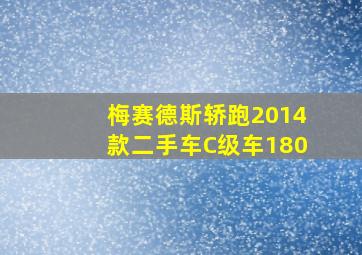 梅赛德斯轿跑2014款二手车C级车180